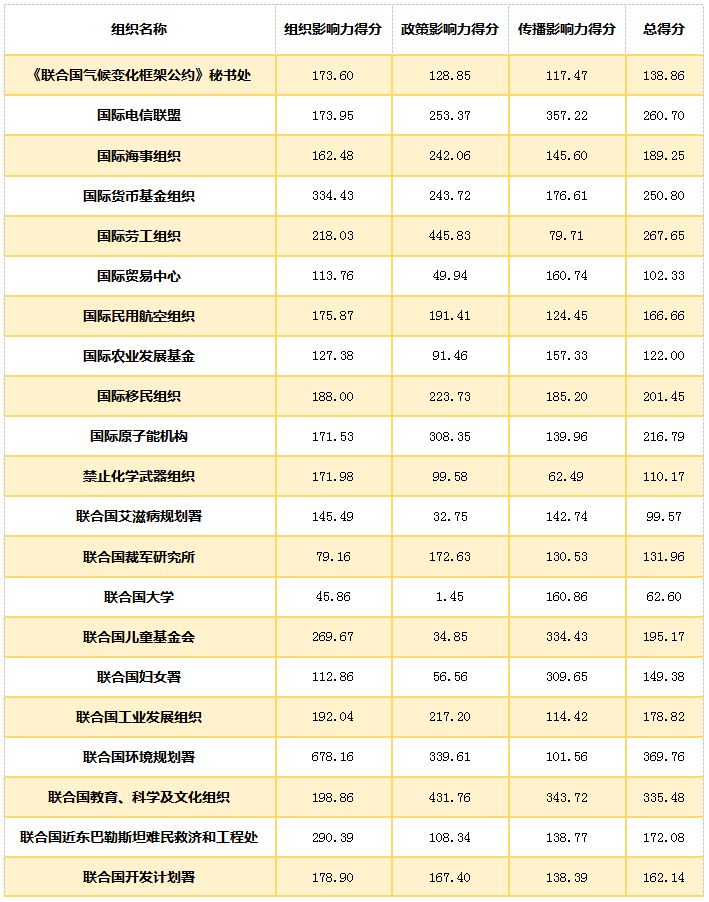 | 组织名称 | 组织影响力得分 | 政策影响力得分 | 传播影响力得分 | 总得分 |
|---|---|---|---|---|
| 《联合国气候变化框架公约》秘书处 | 173.60 | 128.85 | 117.47 | 138.86 |
| 国际电信联盟 | 173.95 | 253.37 | 357.22 | 260.70 |
| 国际海事组织 | 162.48 | 242.06 | 145.60 | 189.25 |
| 国际货币基金组织 | 334.43 | 243.72 | 176.61 | 250.80 |
| 国际劳工组织 | 218.03 | 445.83 | 79.71 | 267.65 |
| 国际贸易中心 | 113.76 | 49.94 | 160.74 | 102.33 |
| 国际民用航空组织 | 175.87 | 191.41 | 124.45 | 166.66 |
| 国际农业发展基金 | 127.38 | 91.46 | 157.33 | 122.00 |
| 国际移民组织 | 188.00 | 223.73 | 185.20 | 201.45 |
| 国际原子能机构 | 171.53 | 308.35 | 139.96 | 216.79 |
| 禁止化学武器组织 | 171.98 | 99.58 | 62.49 | 110.17 |
| 联合国艾滋病规划署 | 145.49 | 32.75 | 142.74 | 99.57 |
| 联合国裁军研究所 | 79.16 | 172.63 | 130.53 | 131.96 |
| 联合国大学 | 45.86 | 1.45 | 160.86 | 62.60 |
| 联合国儿童基金会 | 269.67 | 34.85 | 334.43 | 195.17 |
| 联合国妇女署 | 112.86 | 56.56 | 309.65 | 149.38 |
| 联合国工业发展组织 | 192.04 | 217.20 | 114.42 | 178.82 |
| 联合国环境规划署 | 678.16 | 339.61 | 101.56 | 369.76 |
| 联合国教育、科学及文化组织 | 198.86 | 431.76 | 343.72 | 335.48 |
| 联合国近东巴勒斯坦难民救济和工程处 | 290.39 | 108.34 | 138.77 | 172.08 |
| 联合国开发计划署 | 178.90 | 167.40 | 138.39 | 162.14 |